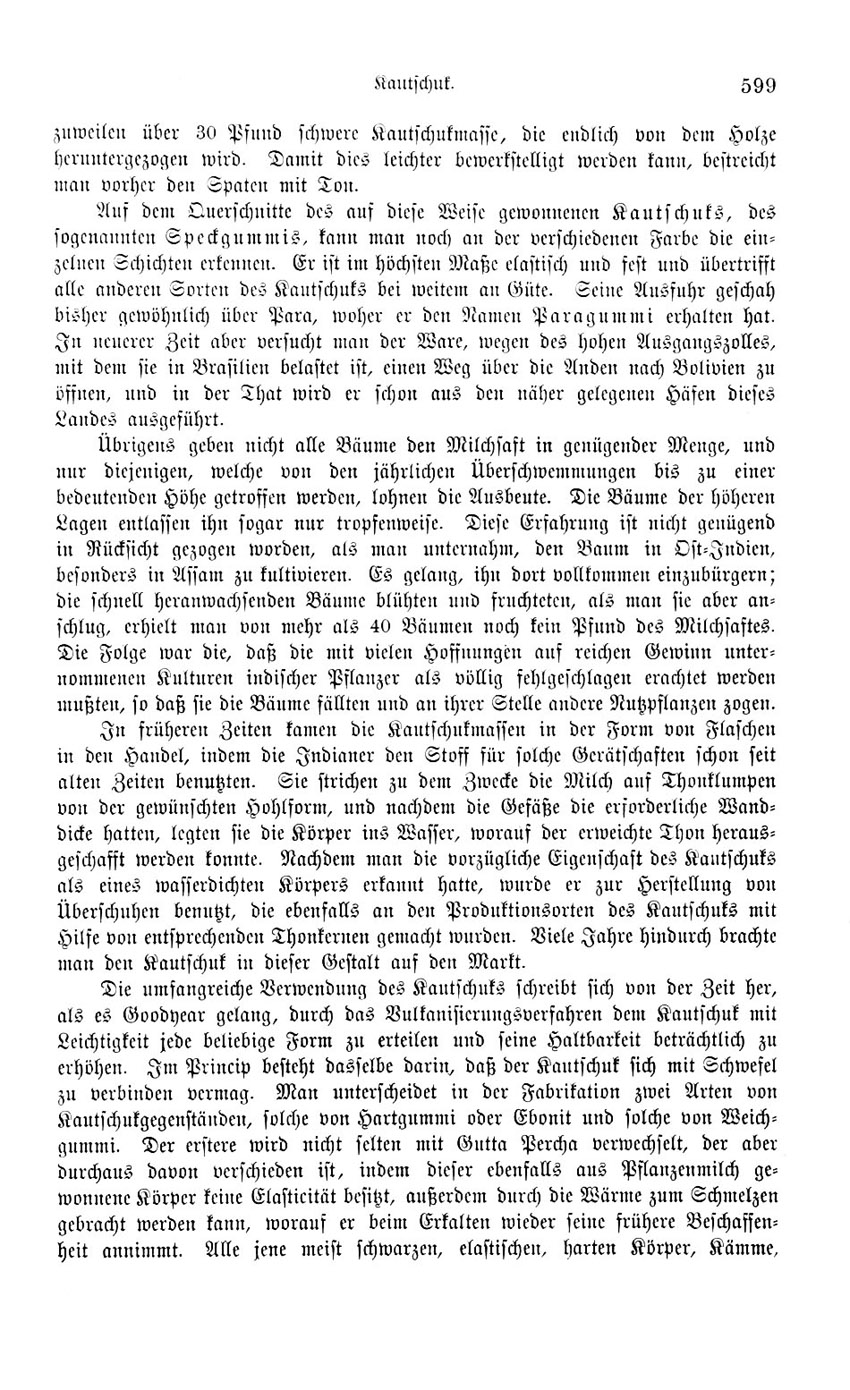 Kautschuk. 599

zuweilen über 30 Pfund schwere Kautschukmasse, die endlich von dem Holze heruntergezogen wird. Damit dies leichter bewerkstelligt werden kann, bestreicht man vorher den Spaten mit Ton.

Auf dem Querschnitte des auf diese Weise gewonnenen Kautschuks, des sogenannten Speckgummis, kann man noch an der verschiedenen Farbe die einzelnen Schichten erkennen. Er ist im höchsten Maße elastisch und fest und übertrifft alle anderen Sorten des Kautschuks bei weitem an Güte. Seine Ausfuhr geschah bisher gewöhnlich über Para, woher er den Namen Paragummi erhalten hat. In neuerer Zeit aber versucht man der Ware, wegen des hohen Ausgangszolles, mit dem sie in Brasilien belastet ist, einen Weg über die Anden nach Bolivien zu öffnen, und in der That wird er schon aus den näher gelegenen Häfen dieses Landes ausgeführt.

Übrigens geben nicht alle Bäume den Milchsaft in genügender Menge, und nur diejenigen, welche von den jährlichen Überschwemmungen bis zu einer bedeutenden Höhe getroffen werden, lohnen die Ausbeute. Die Bäume der höheren Lagen entlassen ihn sogar nur tropfenweise. Diese Erfahrung ist nicht genügend in Rücksicht gezogen worden, als man unternahm, den Baum in Ost-Indien, besonders in Assam zu kultivieren. Es gelang, ihn dort vollkommen einzubürgern; die schnell heranwachsenden Bäume blühten und fruchteten, als man sie aber anschlug, erhielt man von mehr als 40 Bäumen noch kein Pfund des Milchsaftes. Die Folge war die, daß die mit vielen Hoffnungen auf reichen Gewinn unternommenen Kulturen indischer Pflanzer als völlig fehlgeschlagen erachtet werden mußten, so daß sie die Bäume fällten und an ihrer Stelle andere Nutzpflanzen zogen.

In früheren Zeiten kamen die Kautschukmassen in der Form von Flaschen in den Handel, indem die Indianer den Stoff für solche Gerätschaften schon seit alten Zeiten benutzten. Sie strichen zu dem Zwecke die Milch auf Thonklumpen von der gewünschten Hohlform, und nachdem die Gefäße die erforderliche Wanddicke hatten, legten sie die Körper ins Wasser, worauf der erweichte Thon herausgeschafft werden konnte. Nachdem man die vorzügliche Eigenschaft des Kautschuks als eines wasserdichten Körpers erkannt hatte, wurde er zur Herstellung von Überschuhen benutzt, die ebenfalls an den Produktionsorten des Kautschuks mit Hilfe von entsprechenden Thonkernen gemacht wurden. Viele Jahre hindurch brachte man den Kautschuk in dieser Gestalt auf den Markt.

Die umfangreiche Verwendung des Kautschuks schreibt sich von der Zeit her, als es Goodyear gelang, durch das Vulkanisierungsverfahren dem Kautschuk mit Leichtigkeit jede beliebige Form zu erteilen und seine Haltbarkeit beträchtlich zu erhöhen. Im Princip besteht dasselbe darin, daß der Kautschuk sich mit Schwefel zu verbinden vermag. Man unterscheidet in der Fabrikation zwei Arten von Kautschukgegenständen, solche von Hartgummi oder Ebonit und solche von Weichgummi. Der erstere wird nicht selten mit Gutta Percha verwechselt, der aber durchaus davon verschieden ist, indem dieser ebenfalls aus Pflanzenmilch gewonnene Körper keine Elasticität besitzt, außerdem durch die Wärme zum Schmelzen gebracht werden kann, worauf er beim Erkalten wieder seine frühere Beschaffenheit annimmt. Alle jene meist schwarzen, elastischen, harten Körper, Kämme,